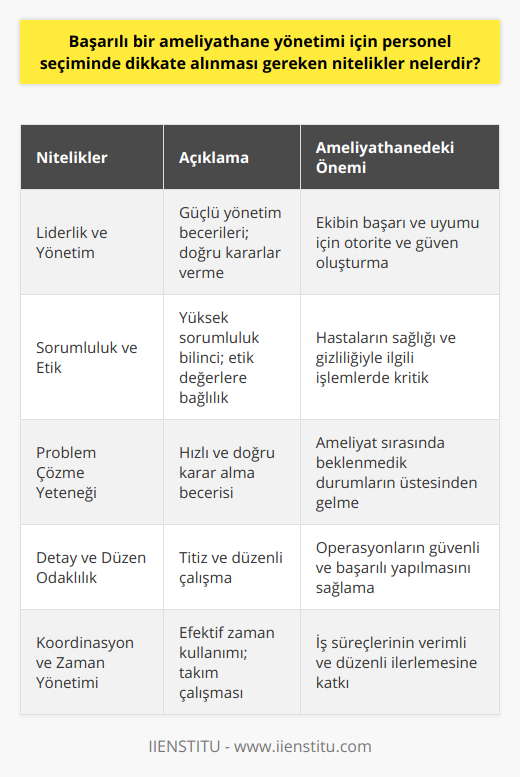 Başarılı bir ameliyathane yönetimi için personel seçiminde dikkate alınması gereken nitelikler nelerdir?

| Nitelikler | Açıklama | Ameliyathanedeki Önemi |
|---|---|---|
| Liderlik ve Yönetim | Güçlü yönetim becerileri; doğru kararlar verme | Ekibin başarı ve uyumu için otorite ve güven oluşturma |
| Sorumluluk ve Etik | Yüksek sorumluluk bilinci; etik değerlere bağlılık | Hastaların sağlığı ve gizliliğiyle ilgili işlemlerde kritik |
| Problem Çözme Yeteneği | Hızlı ve doğru karar alma becerisi | Ameliyat sırasında beklenmedik durumların üstesinden gelme |
| Detay ve Düzen Odaklılık | Titiz ve düzenli çalışma | Operasyonların güvenli ve başarılı yapılmasını sağlama |
| Koordinasyon ve Zaman Yönetimi | Efektif zaman kullanımı; takım çalışması | İş süreçlerinin verimli ve düzenli ilerlemesine katkı |

IIENSTITU - www.iienstitu.com